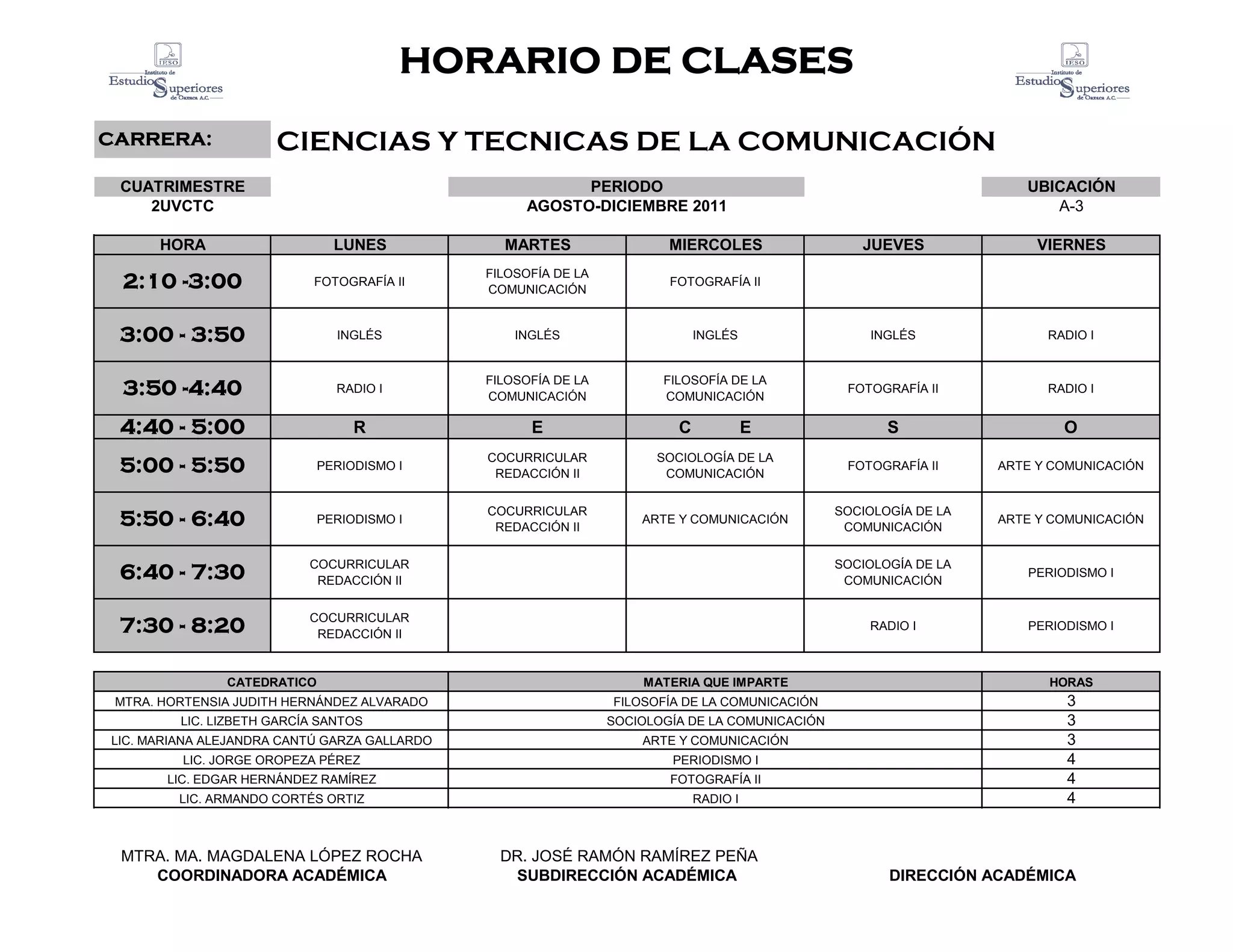 IESO Instituto de Estudios Superiores de Oaxaca A.C.

HORARIO DE CLASES

IESO Instituto de Estudios Superiores de Oaxaca A.C.

CARRERA: CIENCIAS Y TECNICAS DE LA COMUNICACIÓN

CUATRIMESTRE
2UVCTC

PERIODO
AGOSTO-DICIEMBRE 2011

UBICACIÓN
A-3

| HORA | LUNES | MARTES | MIERCOLES | JUEVES | VIERNES |
|---|---|---|---|---|---|
| 2:10 -3:00 | FOTOGRAFÍA II | FILOSOFÍA DE LA COMUNICACIÓN | FOTOGRAFÍA II | | |
| 3:00 - 3:50 | INGLÉS | INGLÉS | INGLÉS | INGLÉS | RADIO I |
| 3:50 -4:40 | RADIO I | FILOSOFÍA DE LA COMUNICACIÓN | FILOSOFÍA DE LA COMUNICACIÓN | FOTOGRAFÍA II | RADIO I |
| 4:40 - 5:00 | R | E | C E | S | O |
| 5:00 - 5:50 | PERIODISMO I | COCURRICULAR REDACCIÓN II | SOCIOLOGÍA DE LA COMUNICACIÓN | FOTOGRAFÍA II | ARTE Y COMUNICACIÓN |
| 5:50 - 6:40 | PERIODISMO I | COCURRICULAR REDACCIÓN II | ARTE Y COMUNICACIÓN | SOCIOLOGÍA DE LA COMUNICACIÓN | ARTE Y COMUNICACIÓN |
| 6:40 - 7:30 | COCURRICULAR REDACCIÓN II | | | SOCIOLOGÍA DE LA COMUNICACIÓN | PERIODISMO I |
| 7:30 - 8:20 | COCURRICULAR REDACCIÓN II | | | RADIO I | PERIODISMO I |

| CATEDRATICO | MATERIA QUE IMPARTE | HORAS |
|---|---|---|
| MTRA. HORTENSIA JUDITH HERNÁNDEZ ALVARADO | FILOSOFÍA DE LA COMUNICACIÓN | 3 |
| LIC. LIZBETH GARCÍA SANTOS | SOCIOLOGÍA DE LA COMUNICACIÓN | 3 |
| LIC. MARIANA ALEJANDRA CANTÚ GARZA GALLARDO | ARTE Y COMUNICACIÓN | 3 |
| LIC. JORGE OROPEZA PÉREZ | PERIODISMO I | 4 |
| LIC. EDGAR HERNÁNDEZ RAMÍREZ | FOTOGRAFÍA II | 4 |
| LIC. ARMANDO CORTÉS ORTIZ | RADIO I | 4 |

MTRA. MA. MAGDALENA LÓPEZ ROCHA
COORDINADORA ACADÉMICA

DR. JOSÉ RAMÓN RAMÍREZ PEÑA
SUBDIRECCIÓN ACADÉMICA

DIRECCIÓN ACADÉMICA